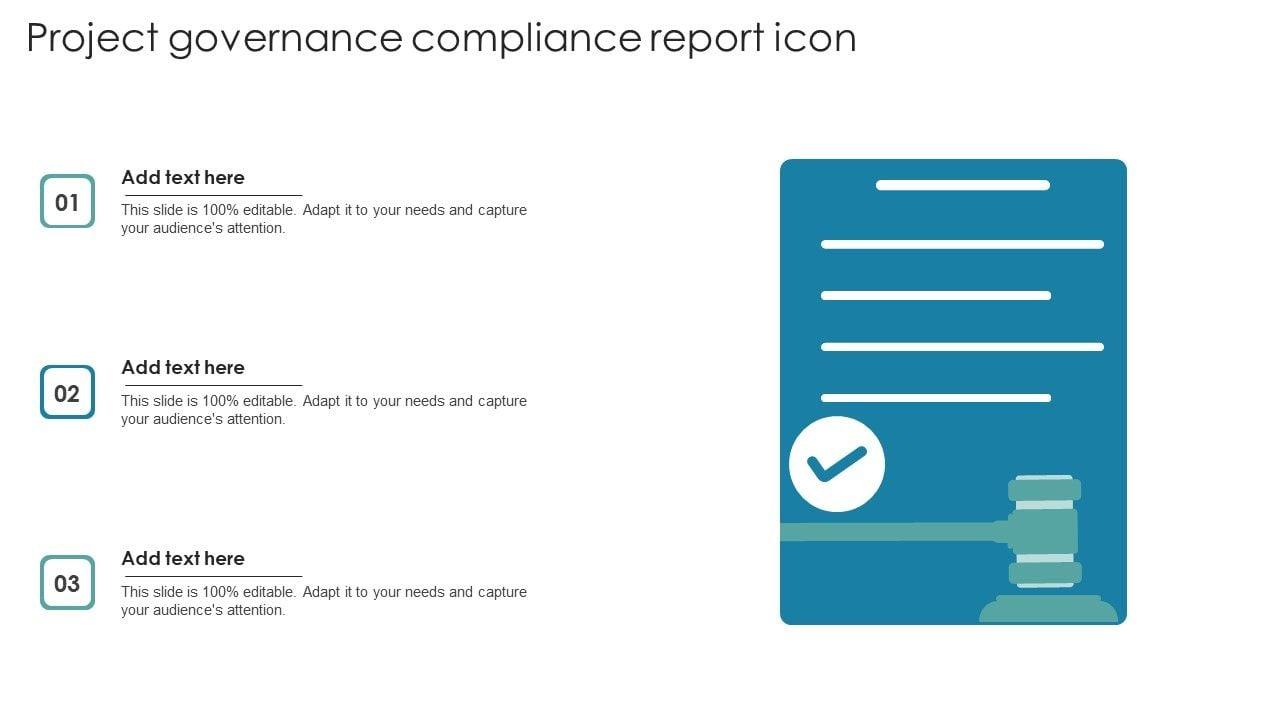 Project governance compliance report icon

01

Add text here

This slide is 100% editable. Adapt it to your needs and capture your audience's attention.

02

Add text here

This slide is 100% editable. Adapt it to your needs and capture your audience's attention.

03

Add text here

This slide is 100% editable. Adapt it to your needs and capture your audience's attention.